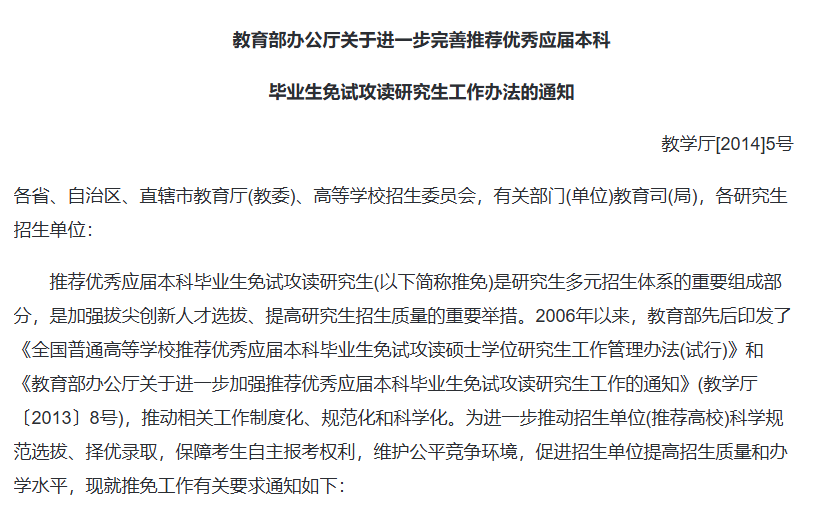 教育部办公厅关于进一步完善推荐优秀应届本科

毕业生免试攻读研究生工作办法的通知

教学厅[2014]5号

各省、自治区、直辖市教育厅(教委)、高等学校招生委员会，有关部门(单位)教育司(局)，各研究生招生单位:

推荐优秀应届本科毕业生免试攻读研究生(以下简称推免)是研究生多元招生体系的重要组成部分，是加强拔尖创新人才选拔、提高研究生招生质量的重要举措。2006年以来，教育部先后印发了《全国普通高等学校推荐优秀应届本科毕业生免试攻读硕士学位研究生工作管理办法(试行)》和《教育部办公厅关于进一步加强推荐优秀应届本科毕业生免试攻读研究生工作的通知》(教学厅〔2013〕8号)，推动相关工作制度化、规范化和科学化。为进一步推动招生单位(推荐高校)科学规范选拔、择优录取，保障考生自主报考权利，维护公平竞争环境，促进招生单位提高招生质量和办学水平，现就推免工作有关要求通知如下: